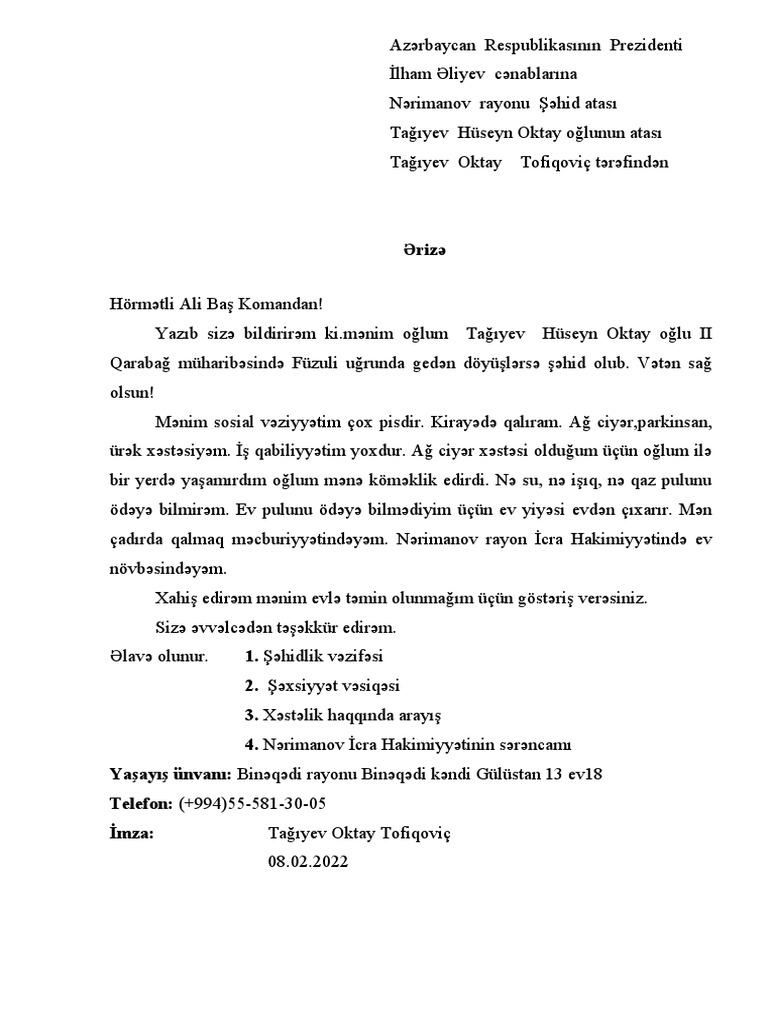 Azərbaycan Respublikasının Prezidenti
İlham Əliyev cənablarına
Nərimanov rayonu Şəhid atası
Tağıyev Hüseyn Oktay oğlunun atası
Tağıyev Oktay Tofiqoviç tərəfindən

Ərizə

Hörmətli Ali Baş Komandan!

Yazıb sizə bildirirəm ki.mənim oğlum Tağıyev Hüseyn Oktay oğlu II Qarabağ müharibəsində Füzuli uğrunda gedən döyüşlərsə şəhid olub. Vətən sağ olsun!

Mənim sosial vəziyyətim çox pisdir. Kirayədə qalıram. Ağ ciyər,parkinsan, ürək xəstəsiyəm. İş qabiliyyətim yoxdur. Ağ ciyər xəstəsi olduğum üçün oğlum ilə bir yerdə yaşamırdım oğlum mənə köməklik edirdi. Nə su, nə işıq, nə qaz pulunu ödəyə bilmirəm. Ev pulunu ödəyə bilmədiyim üçün ev yiyəsi evdən çıxarır. Mən çadırda qalmaq məcburiyyətindəyəm. Nərimanov rayon İcra Hakimiyyətində ev növbəsindəyəm.

Xahiş edirəm mənim evlə təmin olunmağım üçün göstəriş verəsiniz.

Sizə əvvəlcədən təşəkkür edirəm.

Əlavə olunur. 1. Şəhidlik vəzifəsi
2. Şəxsiyyət vəsiqəsi
3. Xəstəlik haqqında arayış
4. Nərimanov İcra Hakimiyyətinin sərəncamı

Yaşayış ünvanı: Binəqədi rayonu Binəqədi kəndi Gülüstan 13 ev18
Telefon: (+994)55-581-30-05
İmza: Tağıyev Oktay Tofiqoviç
08.02.2022